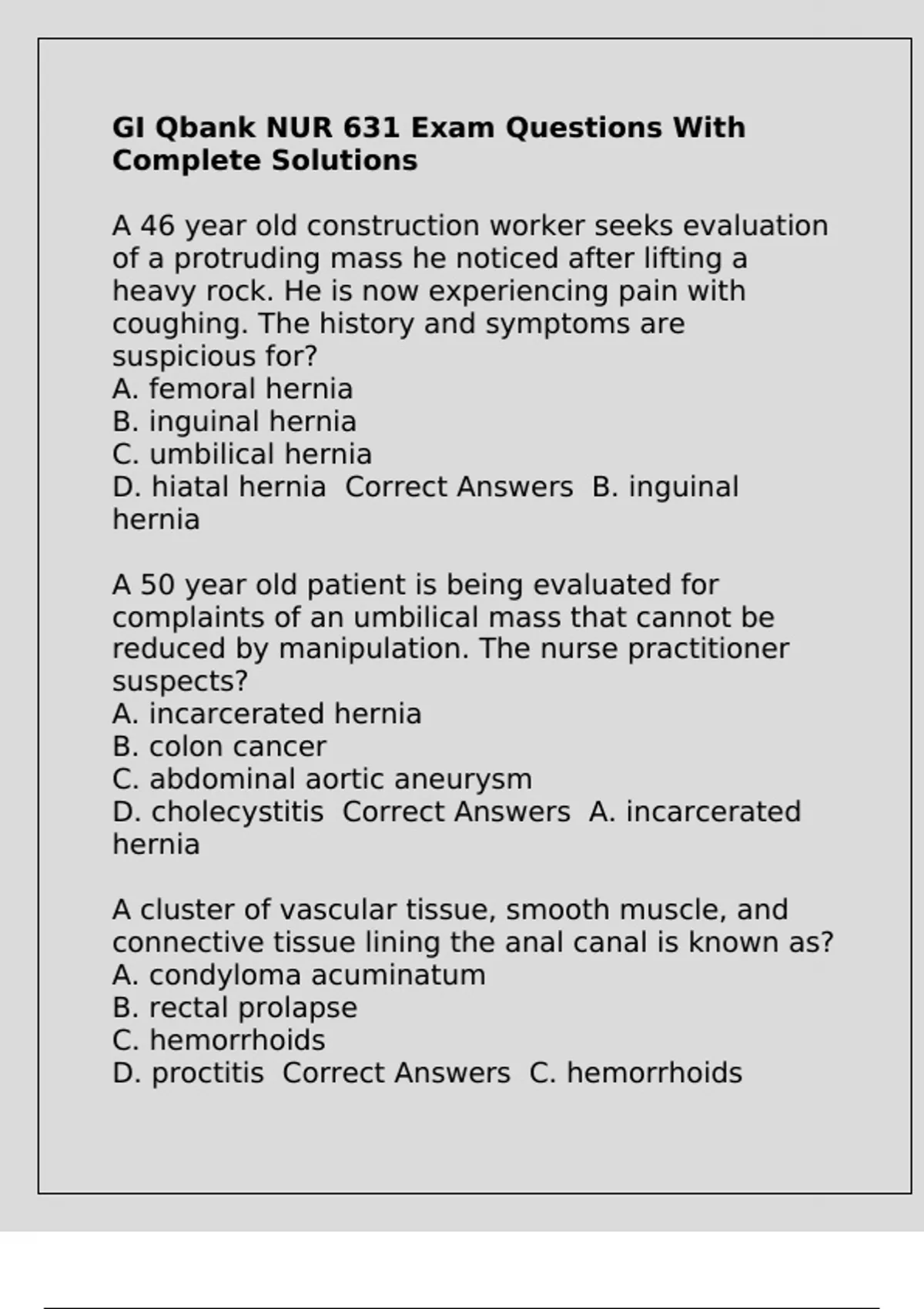 GI Qbank NUR 631 Exam Questions With Complete Solutions

A 46 year old construction worker seeks evaluation of a protruding mass he noticed after lifting a heavy rock. He is now experiencing pain with coughing. The history and symptoms are suspicious for?
A. femoral hernia
B. inguinal hernia
C. umbilical hernia
D. hiatal hernia  Correct Answers  B. inguinal hernia

A 50 year old patient is being evaluated for complaints of an umbilical mass that cannot be reduced by manipulation. The nurse practitioner suspects?
A. incarcerated hernia
B. colon cancer
C. abdominal aortic aneurysm
D. cholecystitis  Correct Answers  A. incarcerated hernia

A cluster of vascular tissue, smooth muscle, and connective tissue lining the anal canal is known as?
A. condyloma acuminatum
B. rectal prolapse
C. hemorrhoids
D. proctitis  Correct Answers  C. hemorrhoids